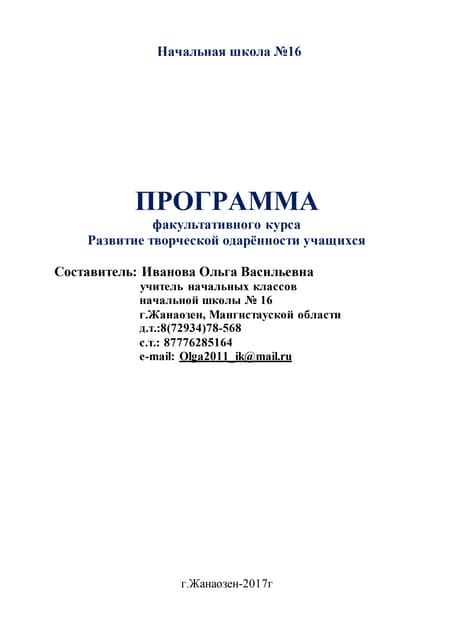 Начальная школа №16

ПРОГРАММА
факультативного курса
Развитие творческой одарённости учащихся

Составитель: Иванова Ольга Васильевна
учитель начальных классов
начальной школы № 16
г.Жанаозен, Мангистауской области
д.т.:8(72934)78-568
с.т.: 87776285164
e-mail: Olga2011_ik@mail.ru

г.Жанаозен-2017г